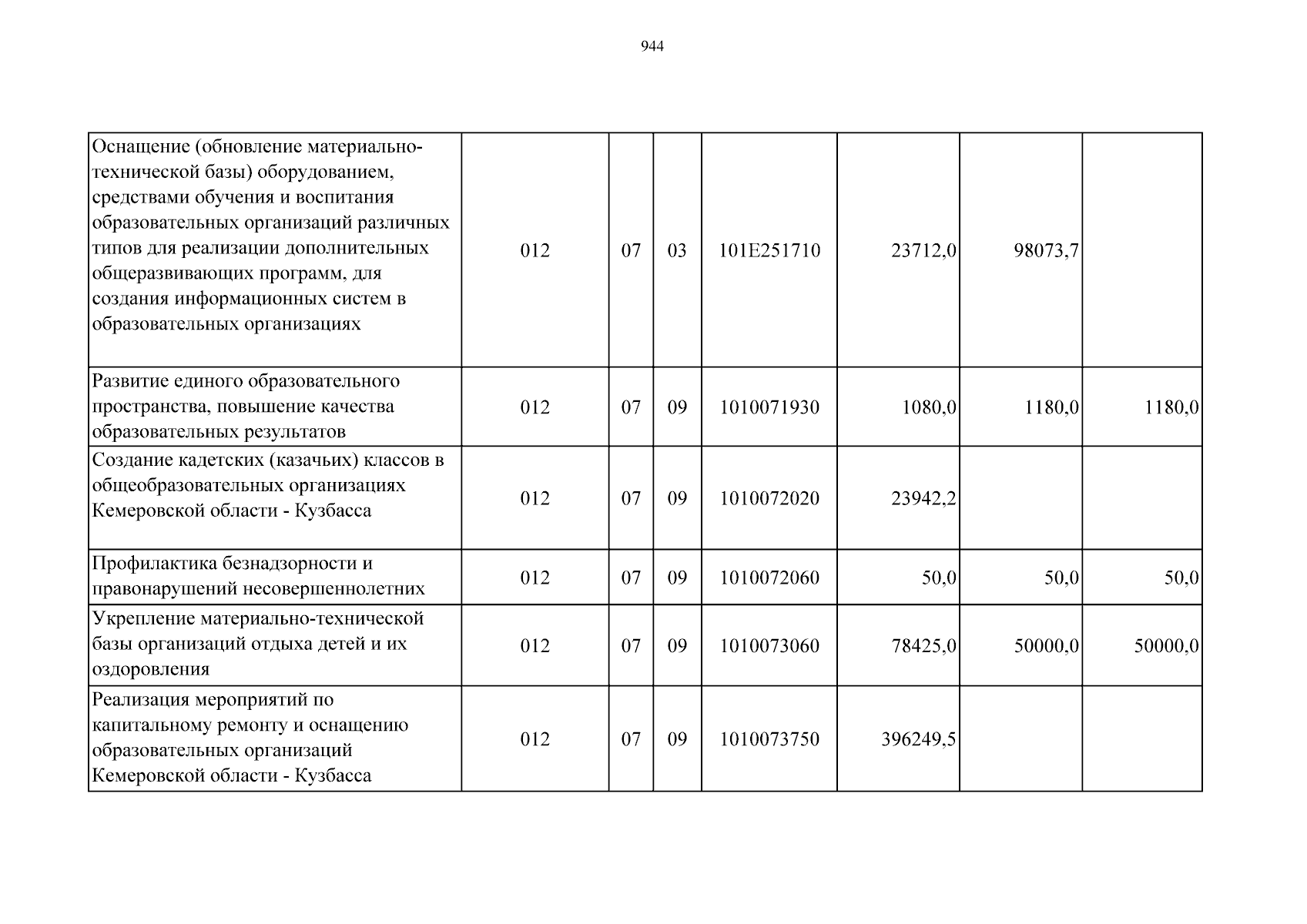 944

| | | | | | | | |
|---|---|---|---|---|---|---|---|
| Оснащение (обновление материально-технической базы) оборудованием, средствами обучения и воспитания образовательных организаций различных типов для реализации дополнительных общеразвивающих программ, для создания информационных систем в образовательных организациях | 012 | 07 | 03 | 101E251710 | 23712,0 | 98073,7 | |
| Развитие единого образовательного пространства, повышение качества образовательных результатов | 012 | 07 | 09 | 1010071930 | 1080,0 | 1180,0 | 1180,0 |
| Создание кадетских (казачьих) классов в общеобразовательных организациях Кемеровской области - Кузбасса | 012 | 07 | 09 | 1010072020 | 23942,2 | | |
| Профилактика безнадзорности и правонарушений несовершеннолетних | 012 | 07 | 09 | 1010072060 | 50,0 | 50,0 | 50,0 |
| Укрепление материально-технической базы организаций отдыха детей и их оздоровления | 012 | 07 | 09 | 1010073060 | 78425,0 | 50000,0 | 50000,0 |
| Реализация мероприятий по капитальному ремонту и оснащению образовательных организаций Кемеровской области - Кузбасса | 012 | 07 | 09 | 1010073750 | 396249,5 | | |